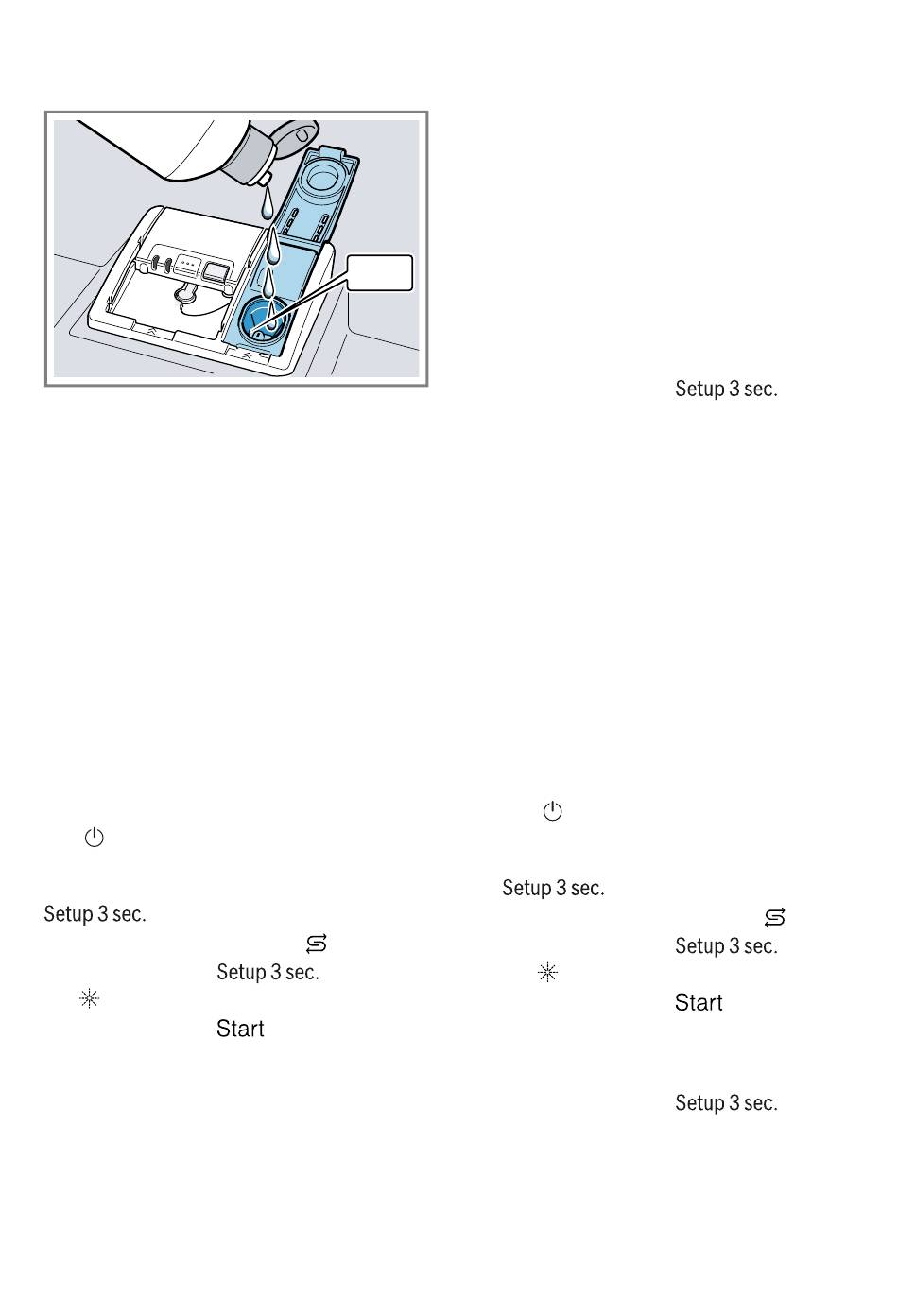 Setup 3 sec.

Setup 3 sec.

Setup 3 sec.

Start

Setup 3 sec.

Setup 3 sec.

Start

Setup 3 sec.